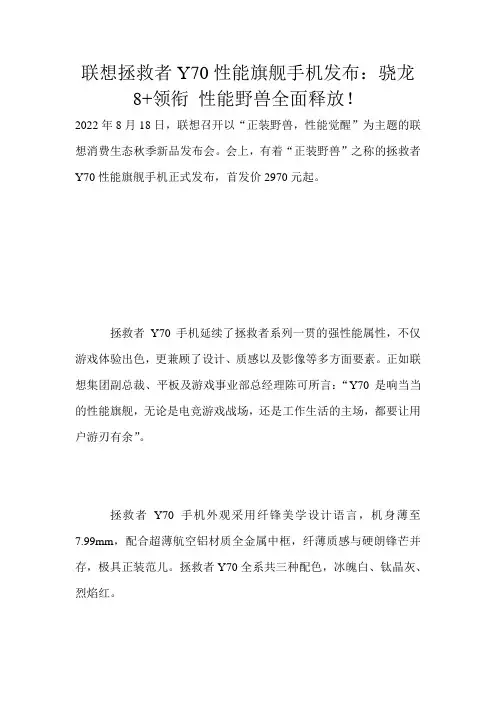 联想拯救者 Y70 性能旗舰手机发布：骁龙 8+领衔 性能野兽全面释放！

2022 年 8 月 18 日，联想召开以“正装野兽，性能觉醒”为主题的联想消费生态秋季新品发布会。会上，有着“正装野兽”之称的拯救者 Y70 性能旗舰手机正式发布，首发价 2970 元起。

拯救者 Y70 手机延续了拯救者系列一贯的强性能属性，不仅游戏体验出色，更兼顾了设计、质感以及影像等多方面要素。正如联想集团副总裁、平板及游戏事业部总经理陈可所言：“Y70 是响当当的性能旗舰，无论是电竞游戏战场，还是工作生活的主场，都要让用户游刃有余”。

拯救者 Y70 手机外观采用纤锋美学设计语言，机身薄至 7.99mm，配合超薄航空铝材质全金属中框，纤薄质感与硬朗锋芒并存，极具正装范儿。拯救者 Y70 全系共三种配色，冰魄白、钛晶灰、烈焰红。